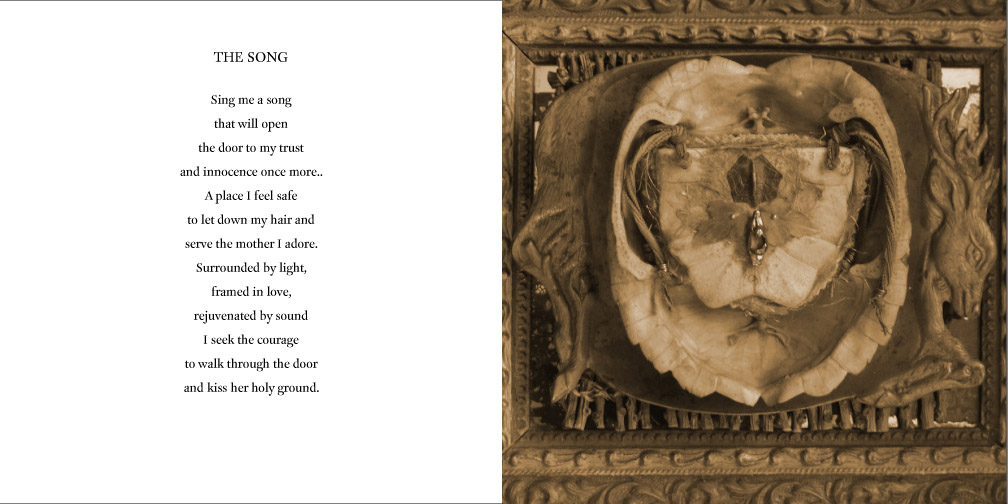 THE SONG

Sing me a song
that will open
the door to my trust
and innocence once more..
A place I feel safe
to let down my hair and
serve the mother I adore.
Surrounded by light,
framed in love,
rejuvenated by sound
I seek the courage
to walk through the door
and kiss her holy ground.